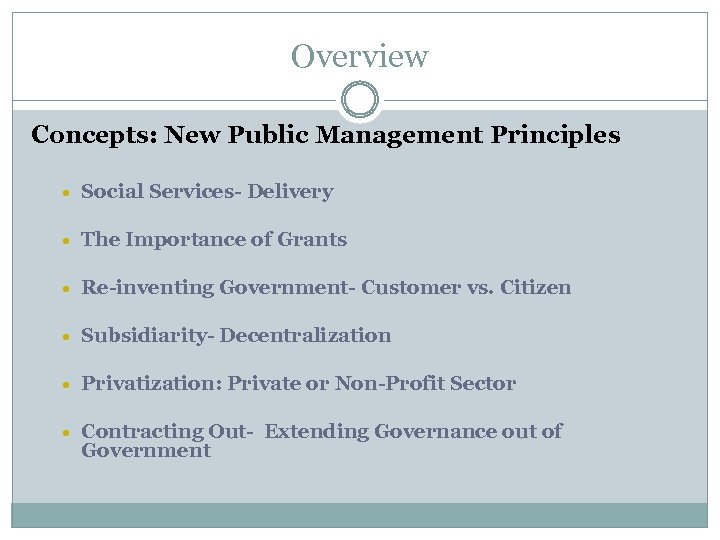 Overview

Concepts: New Public Management Principles

• Social Services- Delivery

• The Importance of Grants

• Re-inventing Government- Customer vs. Citizen

• Subsidiarity- Decentralization

• Privatization: Private or Non-Profit Sector

• Contracting Out- Extending Governance out of Government